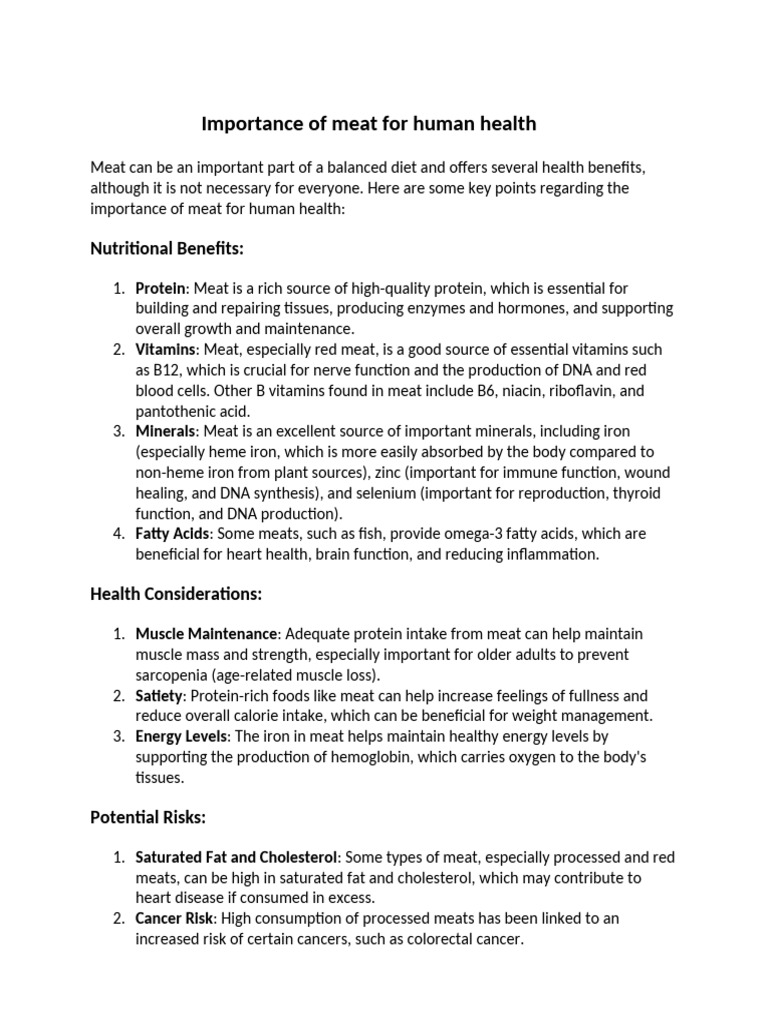 Importance of meat for human health

Meat can be an important part of a balanced diet and offers several health benefits, although it is not necessary for everyone. Here are some key points regarding the importance of meat for human health:

Nutritional Benefits:

1. Protein: Meat is a rich source of high-quality protein, which is essential for building and repairing tissues, producing enzymes and hormones, and supporting overall growth and maintenance.
2. Vitamins: Meat, especially red meat, is a good source of essential vitamins such as B12, which is crucial for nerve function and the production of DNA and red blood cells. Other B vitamins found in meat include B6, niacin, riboflavin, and pantothenic acid.
3. Minerals: Meat is an excellent source of important minerals, including iron (especially heme iron, which is more easily absorbed by the body compared to non-heme iron from plant sources), zinc (important for immune function, wound healing, and DNA synthesis), and selenium (important for reproduction, thyroid function, and DNA production).
4. Fatty Acids: Some meats, such as fish, provide omega-3 fatty acids, which are beneficial for heart health, brain function, and reducing inflammation.

Health Considerations:

1. Muscle Maintenance: Adequate protein intake from meat can help maintain muscle mass and strength, especially important for older adults to prevent sarcopenia (age-related muscle loss).
2. Satiety: Protein-rich foods like meat can help increase feelings of fullness and reduce overall calorie intake, which can be beneficial for weight management.
3. Energy Levels: The iron in meat helps maintain healthy energy levels by supporting the production of hemoglobin, which carries oxygen to the body's tissues.

Potential Risks:

1. Saturated Fat and Cholesterol: Some types of meat, especially processed and red meats, can be high in saturated fat and cholesterol, which may contribute to heart disease if consumed in excess.
2. Cancer Risk: High consumption of processed meats has been linked to an increased risk of certain cancers, such as colorectal cancer.